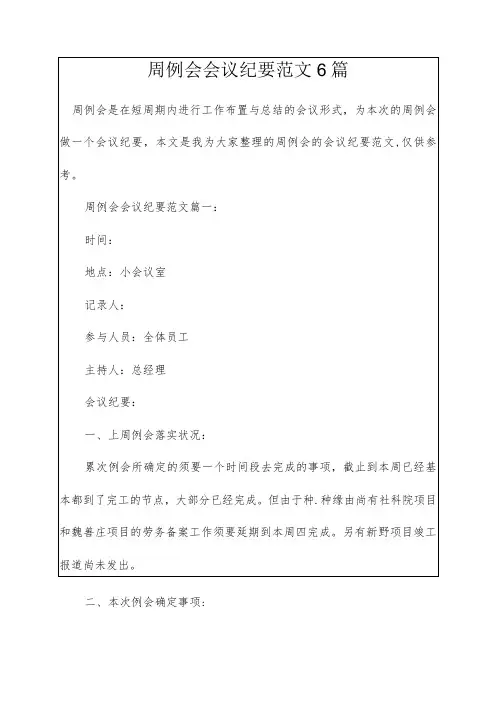 周例会会议纪要范文6篇

周例会是在短周期内进行工作布置与总结的会议形式，为本次的周例会做一个会议纪要，本文是我为大家整理的周例会的会议纪要范文,仅供参考。

周例会会议纪要范文篇一：

时间：

地点：小会议室

记录人：

参与人员：全体员工

主持人：总经理

会议纪要：

一、上周例会落实状况：

累次例会所确定的须要一个时间段去完成的事项，截止到本周已经基本都到了完工的节点，大部分已经完成。但由于种.种缘由尚有社科院项目和魏善庄项目的劳务备案工作须要延期到本周四完成。另有新野项目竣工报道尚未发出。

二、本次例会确定事项：